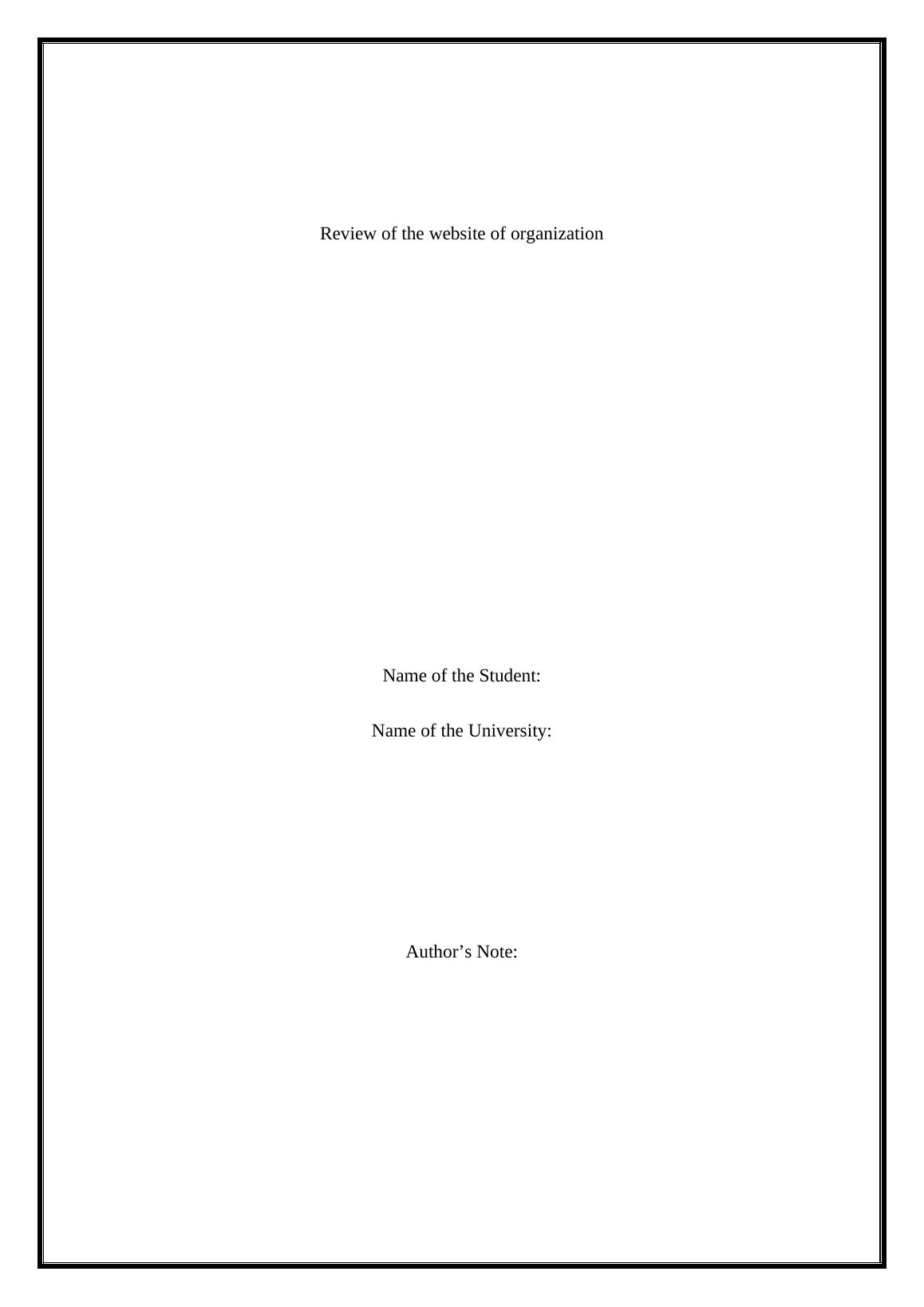 Review of the website of organization

Name of the Student:

Name of the University:

Author's Note: